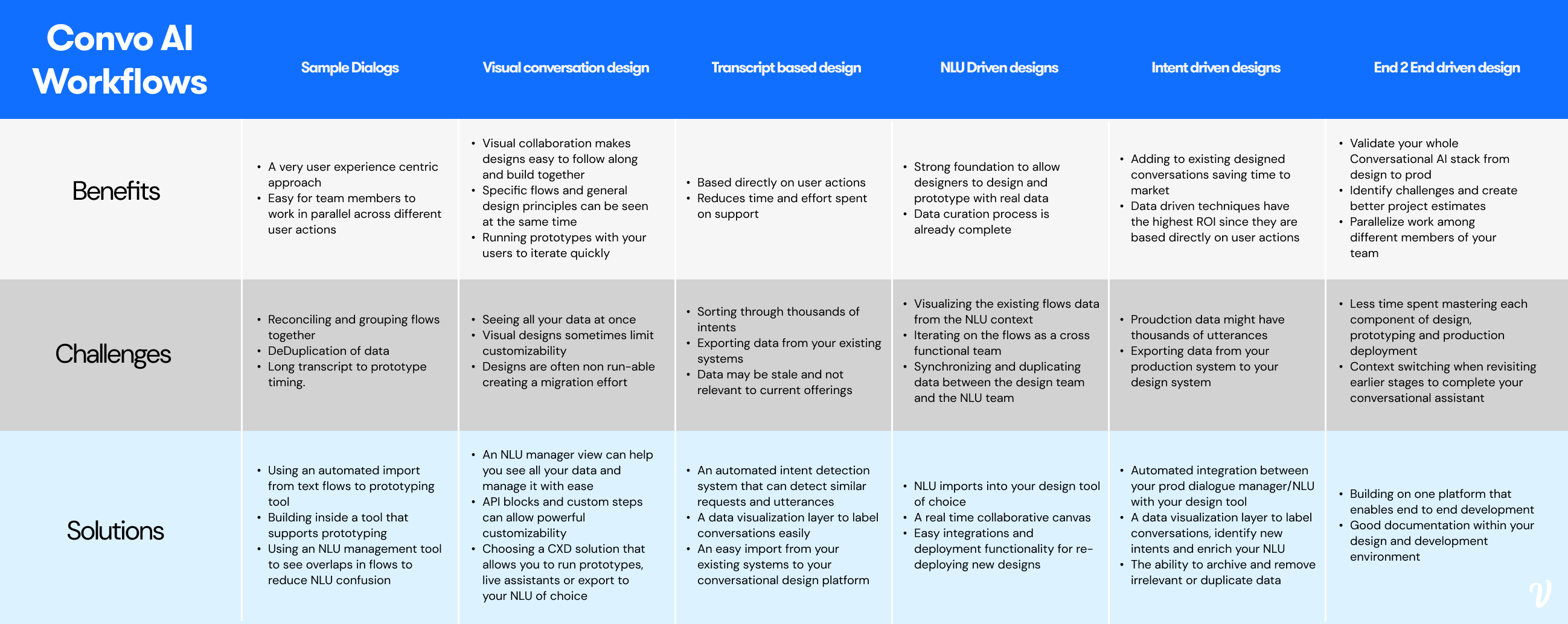 | Convo AI Workflows | Sample Dialogs | Visual conversation design | Transcript based design | NLU Driven designs | Intent driven designs | End 2 End driven design |
|---|---|---|---|---|---|---|
| Benefits | • A very user experience centric approach • Easy for team members to work in parallel across different user actions | • Visual collaboration makes designs easy to follow along and build together • Specific flows and general design principles can be seen at the same time • Running prototypes with your users to iterate quickly | • Based directly on user actions • Reduces time and effort spent on support | • Strong foundation to allow designers to design and prototype with real data • Data curation process is already complete | • Adding to existing designed conversations saving time to market • Data driven techniques have the highest ROI since they are based directly on user actions | • Validate your whole Conversational AI stack from design to prod • Identify challenges and create better project estimates • Parallelize work among different members of your team |
| Challenges | • Reconciling and grouping flows together • DeDuplication of data • Long transcript to prototype timing. | • Seeing all your data at once • Visual designs sometimes limit customizability • Designs are often non run-able creating a migration effort | • Sorting through thousands of intents • Exporting data from your existing systems • Data may be stale and not relevant to current offerings | • Visualizing the existing flows data from the NLU context • Iterating on the flows as a cross functional team • Synchronizing and duplicating data between the design team and the NLU team | • Proudction data might have thousands of utterances • Exporting data from your production system to your design system | • Less time spent mastering each component of design, prototyping and production deployment • Context switching when revisiting earlier stages to complete your conversational assistant |
| Solutions | • Using an automated import from text flows to prototyping tool • Building inside a tool that supports prototyping • Using an NLU management tool to see overlaps in flows to reduce NLU confusion | • An NLU manager view can help you see all your data and manage it with ease • API blocks and custom steps can allow powerful customizability • Choosing a CXD solution that allows you to run prototypes, live assistants or export to your NLU of choice | • An automated intent detection system that can detect similar requests and utterances • A data visualization layer to label conversations easily • An easy import from your existing systems to your conversational design platform | • NLU imports into your design tool of choice • A real time collaborative canvas • Easy integrations and deployment functionality for re-deploying new designs | • Automated integration between your prod dialogue manager/NLU with your design tool • A data visualization layer to label conversations, identify new intents and enrich your NLU • The ability to archive and remove irrelevant or duplicate data | • Building on one platform that enables end to end development • Good documentation within your design and development environment |